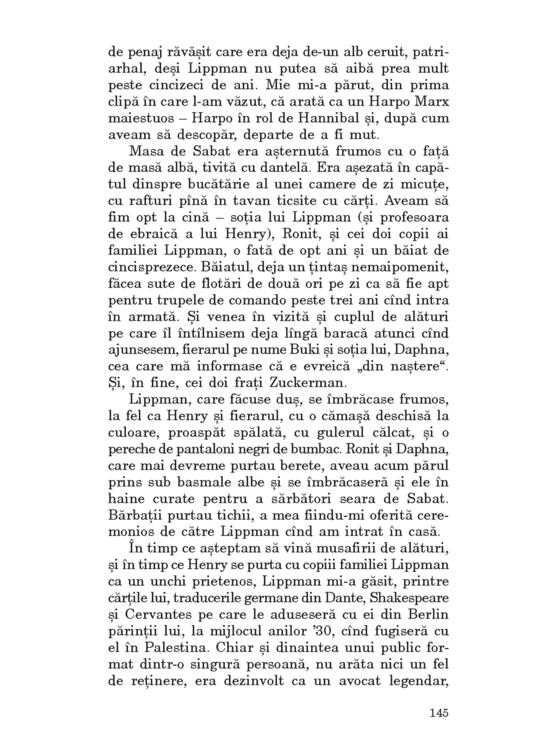 de penaj răvășit care era deja de-un alb ceruit, patriarhal, deși Lippman nu putea să aibă prea mult peste cincizeci de ani. Mie mi-a părut, din prima clipă în care l-am văzut, că arată ca un Harpo Marx maiestuos – Harpo în rol de Hannibal și, după cum aveam să descopăr, departe de a fi mut.

Masa de Sabat era așternută frumos cu o față de masă albă, tivită cu dantelă. Era așezată în capătul dinspre bucătărie al unei camere de zi micuțe, cu rafturi pînă în tavan ticsite cu cărți. Aveam să fim opt la cină – soția lui Lippman (și profesoara de ebraică a lui Henry), Ronit, și cei doi copii ai familiei Lippman, o fată de opt ani și un băiat de cincisprezece. Băiatul, deja un țintaș nemaipomenit, făcea sute de flotări de două ori pe zi ca să fie apt pentru trupele de comando peste trei ani cînd intra în armată. Și venea în vizită și cuplul de alături pe care îl întîlnisem deja lîngă baracă atunci cînd ajunsesem, fierarul pe nume Buki și soția lui, Daphna, cea care mă informase că e evreică „din naștere“. Și, în fine, cei doi frați Zuckerman.

Lippman, care făcuse duș, se îmbrăcase frumos, la fel ca Henry și fierarul, cu o cămașă deschisă la culoare, proaspăt spălată, cu gulerul călcat, și o pereche de pantaloni negri de bumbac. Ronit și Daphna, care mai devreme purtau berete, aveau acum părul prins sub basmale albe și se îmbrăcaseră și ele în haine curate pentru a sărbători seara de Sabat. Bărbații purtau tichii, a mea fiindu-mi oferită ceremonios de către Lippman cînd am intrat în casă.

În timp ce așteptam să vină musafirii de alături, și în timp ce Henry se purta cu copiii familiei Lippman ca un unchi prietenos, Lippman mi-a găsit, printre cărțile lui, traducerile germane din Dante, Shakespeare și Cervantes pe care le aduseseră cu ei din Berlin părinții lui, la mijlocul anilor '30, cînd fugiseră cu el în Palestina. Chiar și dinaintea unui public format dintr-o singură persoană, nu arăta nici un fel de reținere, era dezinvolt ca un avocat legendar,

145